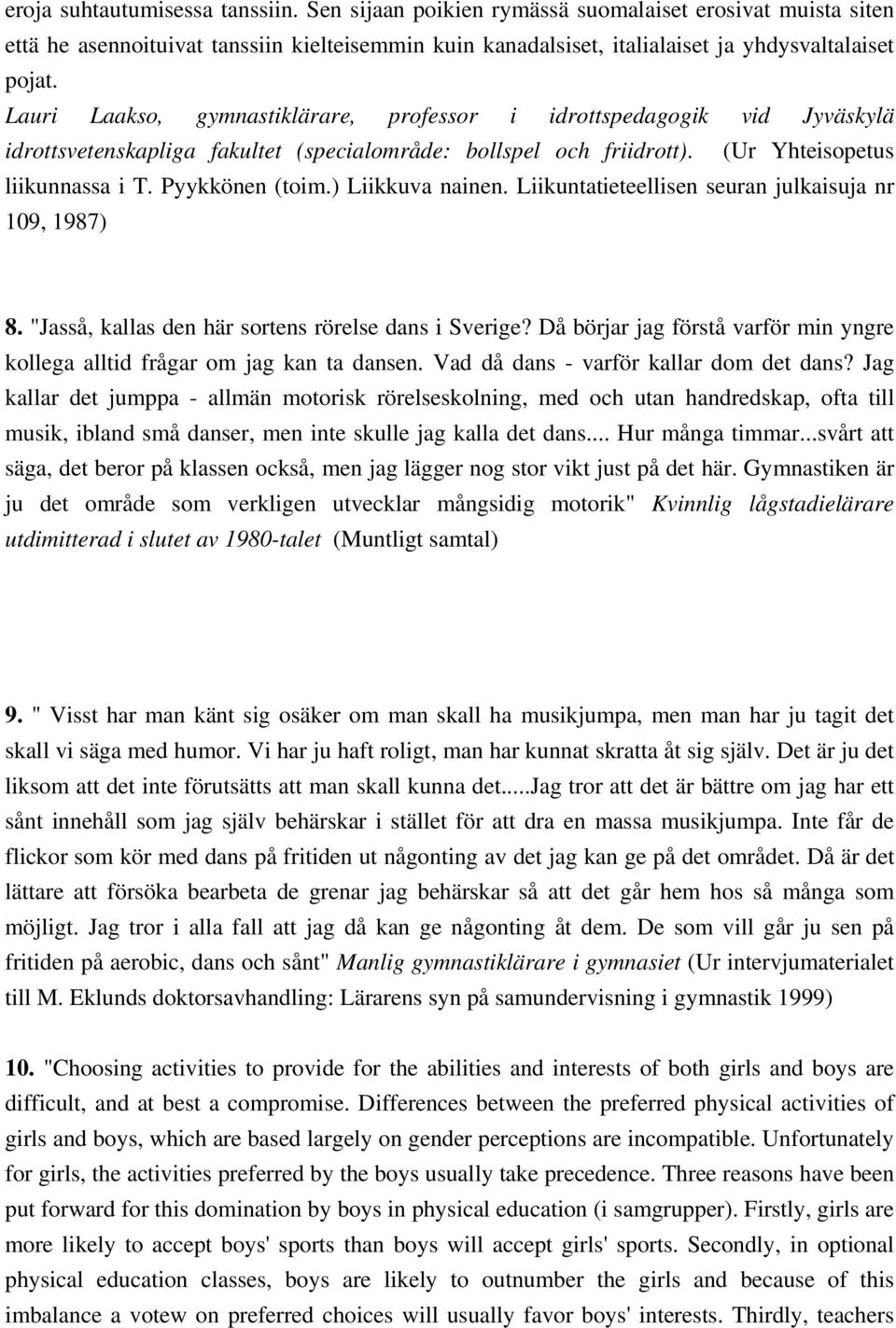 eroja suhtautumisessa tanssiin. Sen sijaan poikien rymässä suomalaiset erosivat muista siten että he asennoituivat tanssiin kielteisemmin kuin kanadalsiset, italialaiset ja yhdysvaltalaiset pojat.

Lauri Laakso, gymnastiklärare, professor i idrottspedagogik vid Jyväskylä idrottsvetenskapliga fakultet (specialområde: bollspel och friidrott). (Ur Yhteisopetus liikunnassa i T. Pyykkönen (toim.) Liikkuva nainen. Liikuntatieteellisen seuran julkaisuja nr 109, 1987)

8. "Jasså, kallas den här sortens rörelse dans i Sverige? Då börjar jag förstå varför min yngre kollega alltid frågar om jag kan ta dansen. Vad då dans - varför kallar dom det dans? Jag kallar det jumppa - allmän motorisk rörelseskolning, med och utan handredskap, ofta till musik, ibland små danser, men inte skulle jag kalla det dans.... Hur många timmar...svårt att säga, det beror på klassen också, men jag lägger nog stor vikt just på det här. Gymnastiken är ju det område som verkligen utvecklar mångsidig motorik" Kvinnlig lågstadielärare utdimitterad i slutet av 1980-talet (Muntligt samtal)

9. " Visst har man känt sig osäker om man skall ha musikjumpa, men man har ju tagit det skall vi säga med humor. Vi har ju haft roligt, man har kunnat skratta åt sig själv. Det är ju det liksom att det inte förutsätts att man skall kunna det.....Jag tror att det är bättre om jag har ett sånt innehåll som jag själv behärskar i stället för att dra en massa musikjumpa. Inte får de flickor som kör med dans på fritiden ut någonting av det jag kan ge på det området. Då är det lättare att försöka bearbeta de grenar jag behärskar så att det går hem hos så många som möjligt. Jag tror i alla fall att jag då kan ge någonting åt dem. De som vill går ju sen på fritiden på aerobic, dans och sånt" Manlig gymnastiklärare i gymnasiet (Ur intervjumaterialet till M. Eklunds doktorsavhandling: Lärarens syn på samundervisning i gymnastik 1999)

10. "Choosing activities to provide for the abilities and interests of both girls and boys are difficult, and at best a compromise. Differences between the preferred physical activities of girls and boys, which are based largely on gender perceptions are incompatible. Unfortunately for girls, the activities preferred by the boys usually take precedence. Three reasons have been put forward for this domination by boys in physical education (i samgrupper). Firstly, girls are more likely to accept boys' sports than boys will accept girls' sports. Secondly, in optional physical education classes, boys are likely to outnumber the girls and because of this imbalance a votew on preferred choices will usually favor boys' interests. Thirdly, teachers